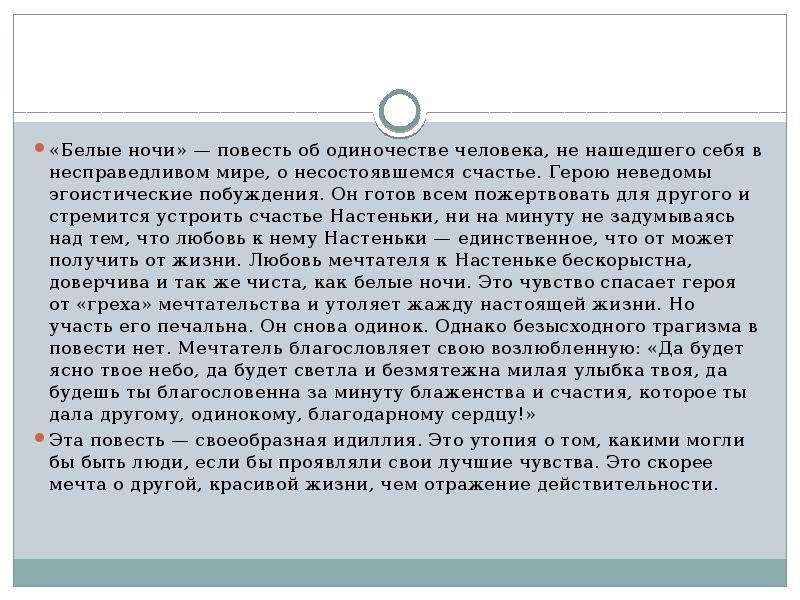 «Белые ночи» — повесть об одиночестве человека, не нашедшего себя в несправедливом мире, о несостоявшемся счастье. Герою неведомы эгоистические побуждения. Он готов всем пожертвовать для другого и стремится устроить счастье Настеньки, ни на минуту не задумываясь над тем, что любовь к нему Настеньки — единственное, что от может получить от жизни. Любовь мечтателя к Настеньке бескорыстна, доверчива и так же чиста, как белые ночи. Это чувство спасает героя от «греха» мечтательства и утоляет жажду настоящей жизни. Но участь его печальна. Он снова одинок. Однако безысходного трагизма в повести нет. Мечтатель благословляет свою возлюбленную: «Да будет ясно твое небо, да будет светла и безмятежна милая улыбка твоя, да будешь ты благословенна за минуту блаженства и счастия, которое ты дала другому, одинокому, благодарному сердцу!»

Эта повесть — своеобразная идиллия. Это утопия о том, какими могли бы быть люди, если бы проявляли свои лучшие чувства. Это скорее мечта о другой, красивой жизни, чем отражение действительности.